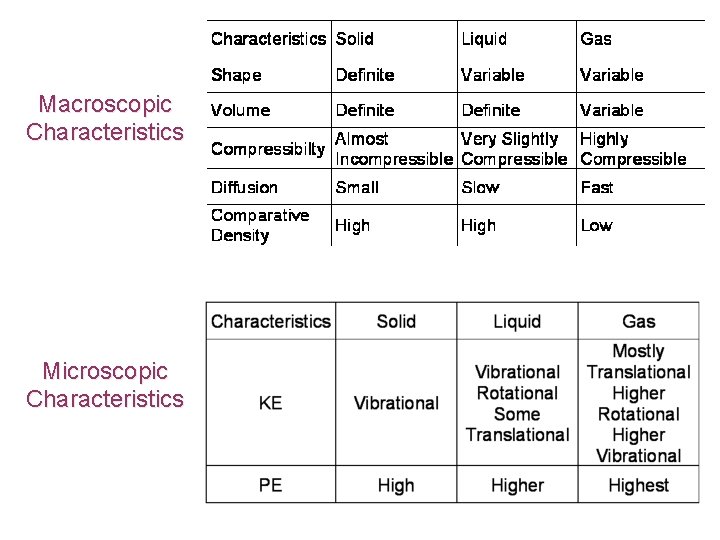 Macroscopic Characteristics

| Characteristics | Solid | Liquid | Gas |
|---|---|---|---|
| Shape | Definite | Variable | Variable |
| Volume | Definite | Definite | Variable |
| Compressibilty | Almost Incompressible | Very Slightly Compressible | Highly Compressible |
| Diffusion | Small | Slow | Fast |
| Comparative Density | High | High | Low |

Microscopic Characteristics

| Characteristics | Solid | Liquid | Gas |
|---|---|---|---|
| KE | Vibrational | Vibrational Rotational Some Translational | Mostly Translational Higher Rotational Higher Vibrational |
| PE | High | Higher | Highest |